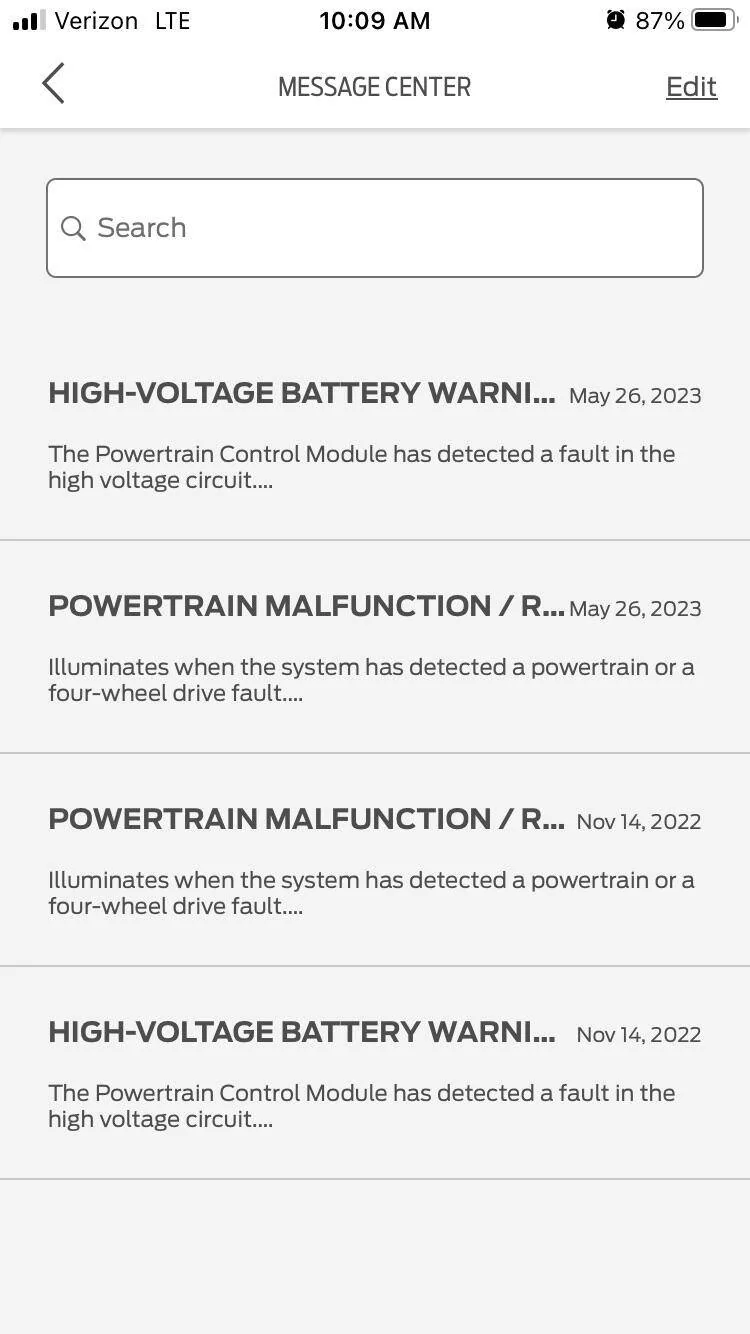 Verizon LTE 10:09 AM 87%

MESSAGE CENTER Edit

Search

HIGH-VOLTAGE BATTERY WARNI... May 26, 2023

The Powertrain Control Module has detected a fault in the high voltage circuit....

POWERTRAIN MALFUNCTION / R... May 26, 2023

Illuminates when the system has detected a powertrain or a four-wheel drive fault....

POWERTRAIN MALFUNCTION / R... Nov 14, 2022

Illuminates when the system has detected a powertrain or a four-wheel drive fault....

HIGH-VOLTAGE BATTERY WARNI... Nov 14, 2022

The Powertrain Control Module has detected a fault in the high voltage circuit....